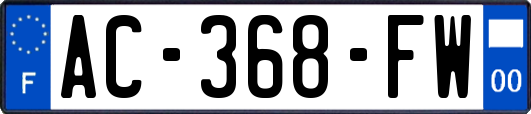 F
AC-368-FW
00